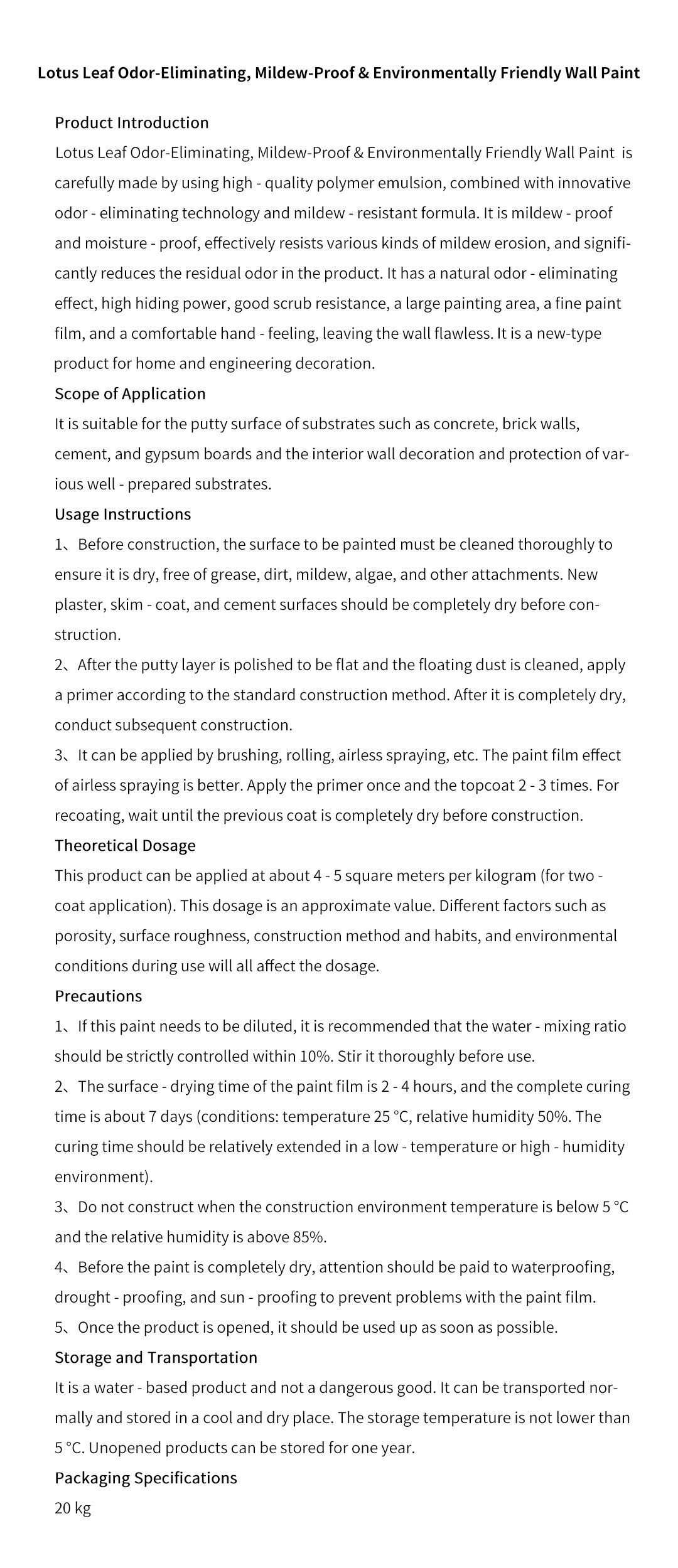 Lotus Leaf Odor-Eliminating, Mildew-Proof & Environmentally Friendly Wall Paint

Product Introduction
Lotus Leaf Odor-Eliminating, Mildew-Proof & Environmentally Friendly Wall Paint is carefully made by using high - quality polymer emulsion, combined with innovative odor - eliminating technology and mildew - resistant formula. It is mildew - proof and moisture - proof, effectively resists various kinds of mildew erosion, and significantly reduces the residual odor in the product. It has a natural odor - eliminating effect, high hiding power, good scrub resistance, a large painting area, a fine paint film, and a comfortable hand - feeling, leaving the wall flawless. It is a new-type product for home and engineering decoration.
Scope of Application
It is suitable for the putty surface of substrates such as concrete, brick walls, cement, and gypsum boards and the interior wall decoration and protection of various well - prepared substrates.
Usage Instructions
1、Before construction, the surface to be painted must be cleaned thoroughly to ensure it is dry, free of grease, dirt, mildew, algae, and other attachments. New plaster, skim - coat, and cement surfaces should be completely dry before construction.
2、After the putty layer is polished to be flat and the floating dust is cleaned, apply a primer according to the standard construction method. After it is completely dry, conduct subsequent construction.
3、It can be applied by brushing, rolling, airless spraying, etc. The paint film effect of airless spraying is better. Apply the primer once and the topcoat 2 - 3 times. For recoating, wait until the previous coat is completely dry before construction.
Theoretical Dosage
This product can be applied at about 4 - 5 square meters per kilogram (for two - coat application). This dosage is an approximate value. Different factors such as porosity, surface roughness, construction method and habits, and environmental conditions during use will all affect the dosage.
Precautions
1、If this paint needs to be diluted, it is recommended that the water - mixing ratio should be strictly controlled within 10%. Stir it thoroughly before use.
2、The surface - drying time of the paint film is 2 - 4 hours, and the complete curing time is about 7 days (conditions: temperature 25 °C, relative humidity 50%. The curing time should be relatively extended in a low - temperature or high - humidity environment).
3、Do not construct when the construction environment temperature is below 5 °C and the relative humidity is above 85%.
4、Before the paint is completely dry, attention should be paid to waterproofing, drought - proofing, and sun - proofing to prevent problems with the paint film.
5、Once the product is opened, it should be used up as soon as possible.
Storage and Transportation
It is a water - based product and not a dangerous good. It can be transported normally and stored in a cool and dry place. The storage temperature is not lower than 5 °C. Unopened products can be stored for one year.
Packaging Specifications
20 kg